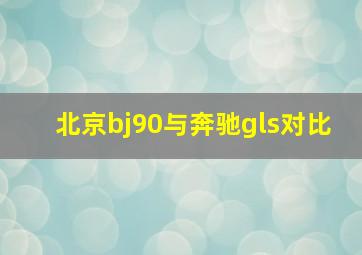 北京bj90与奔驰gls对比